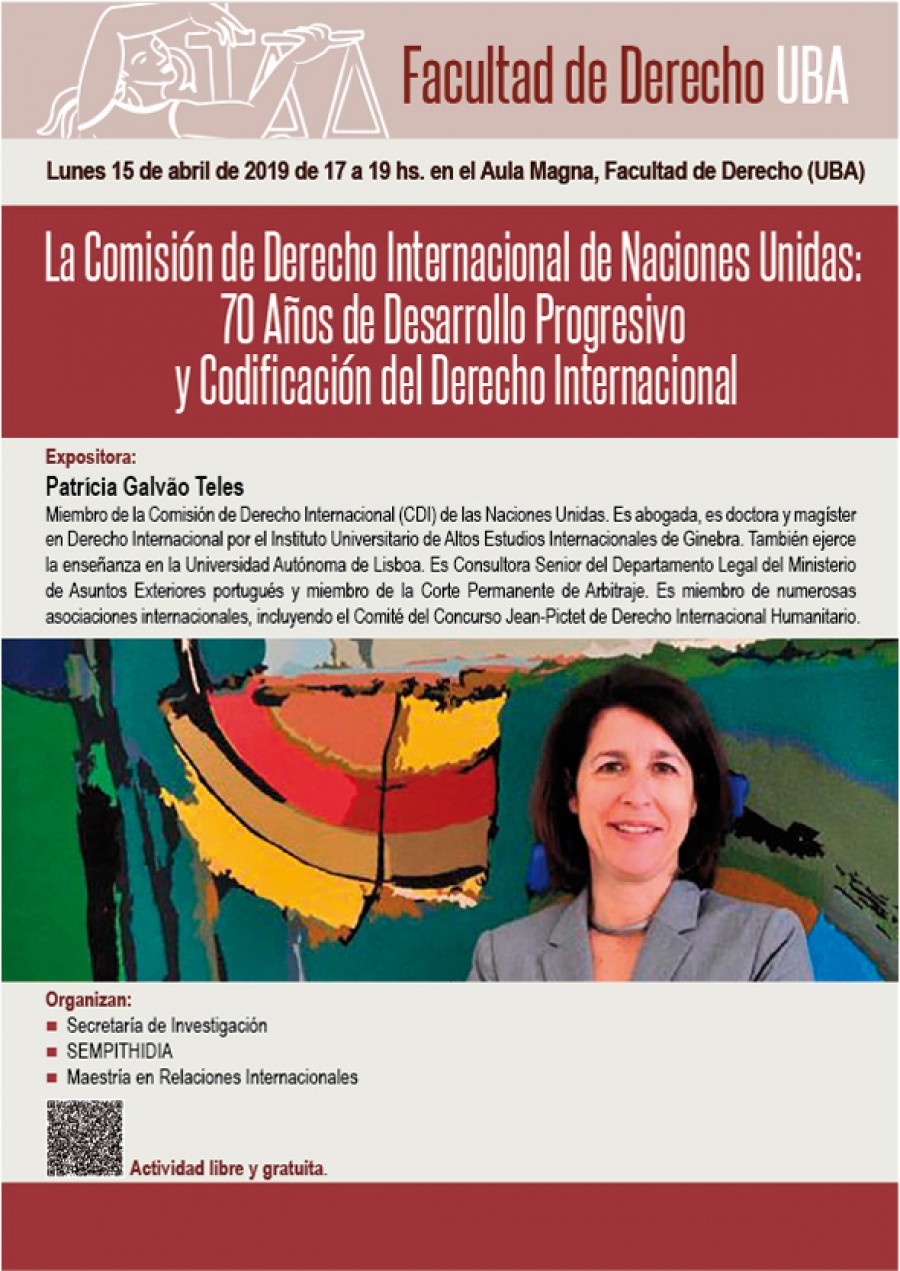 Facultad de Derecho UBA

Lunes 15 de abril de 2019 de 17 a 19 hs. en el Aula Magna, Facultad de Derecho (UBA)

La Comisión de Derecho Internacional de Naciones Unidas: 70 Años de Desarrollo Progresivo y Codificación del Derecho Internacional

Expositora:

Patrícia Galvão Teles

Miembro de la Comisión de Derecho Internacional (CDI) de las Naciones Unidas. Es abogada, es doctora y magíster en Derecho Internacional por el Instituto Universitario de Altos Estudios Internacionales de Ginebra. También ejerce la enseñanza en la Universidad Autónoma de Lisboa. Es Consultora Senior del Departamento Legal del Ministerio de Asuntos Exteriores portugués y miembro de la Corte Permanente de Arbitraje. Es miembro de numerosas asociaciones internacionales, incluyendo el Comité del Concurso Jean-Pictet de Derecho Internacional Humanitario.

Organizan:

Secretaría de Investigación

SEMPITHIDIA

Maestría en Relaciones Internacionales

Actividad libre y gratuita.